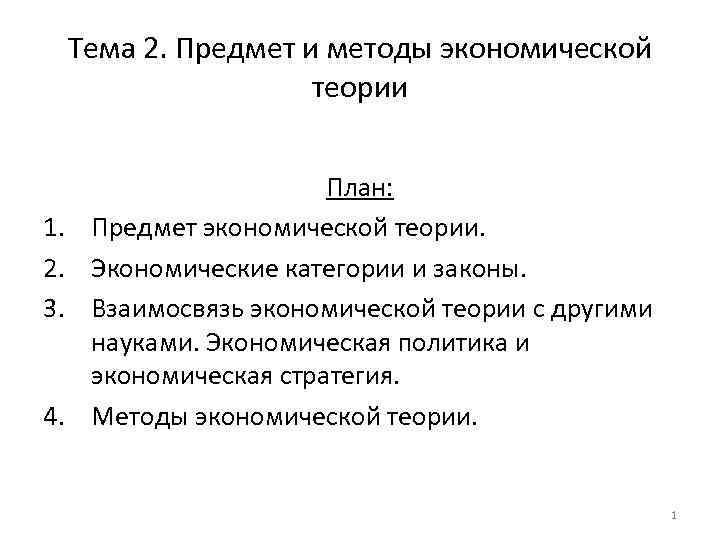 Тема 2. Предмет и методы экономической теории

План:

1. Предмет экономической теории.
2. Экономические категории и законы.
3. Взаимосвязь экономической теории с другими науками. Экономическая политика и экономическая стратегия.
4. Методы экономической теории.

1